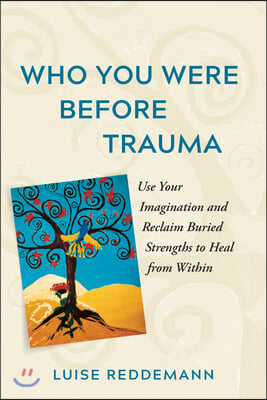 WHO YOU WERE BEFORE TRAUMA

Use Your Imagination and Reclaim Buried Strengths to Heal from Within

LUISE REDDEMANN